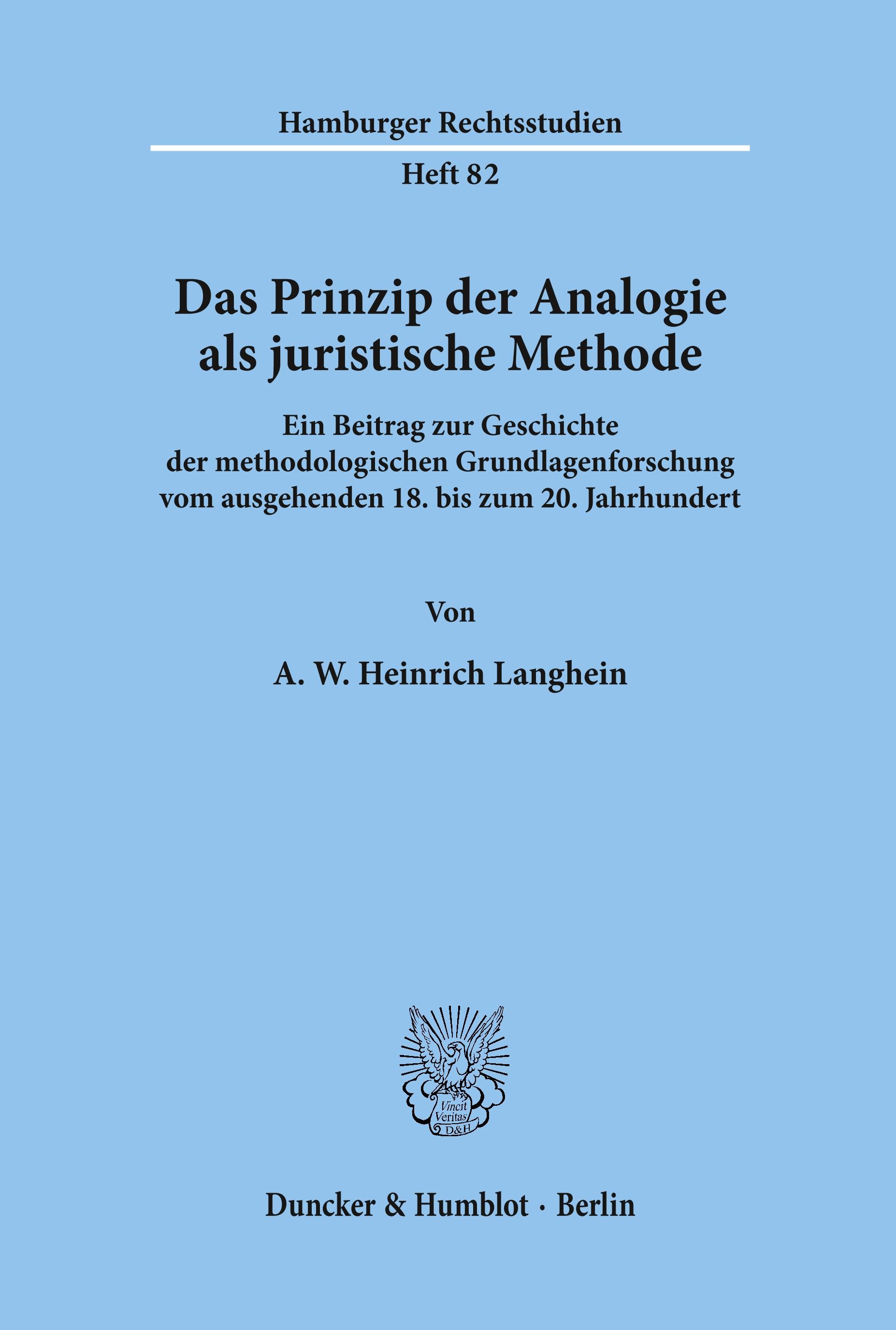 Hamburger Rechtsstudien

Heft 82

Das Prinzip der Analogie als juristische Methode

Ein Beitrag zur Geschichte der methodologischen Grundlagenforschung vom ausgehenden 18. bis zum 20. Jahrhundert

Von

A. W. Heinrich Langhein

Vincit Veritas D&H

Duncker & Humblot · Berlin